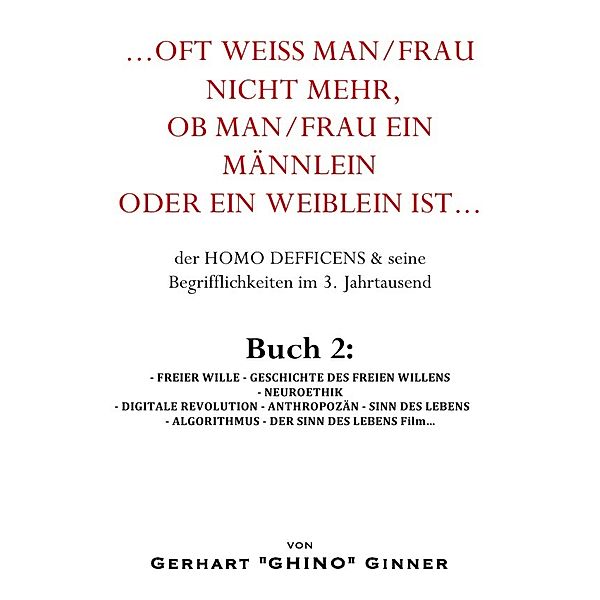 ...OFT WEISS MAN/FRAU NICHT MEHR, OB MAN/FRAU EIN MÄNNLEIN ODER EIN WEIBLEIN IST...

der HOMO DEFFICENS & seine Begrifflichkeiten im 3. Jahrtausend

Buch 2:

- FREIER WILLE - GESCHICHTE DES FREIEN WILLENS
- NEUROETHIK
- DIGITALE REVOLUTION - ANTHROPOZÄN - SINN DES LEBENS
- ALGORITHMUS - DER SINN DES LEBENS Film...

VON

GERHART "GHINO" GINNER